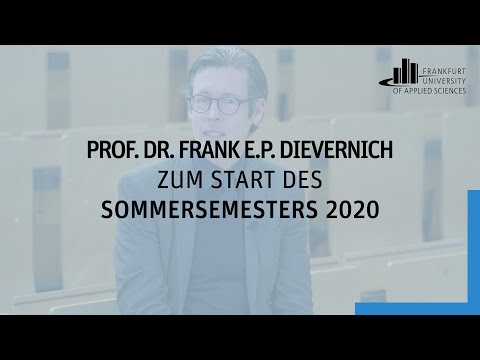 FRANKFURT
UNIVERSITY
OF APPLIED SCIENCES

PROF. DR. FRANK E.P. DIEVERNICH
ZUM START DES
SOMMERSEMESTERS 2020